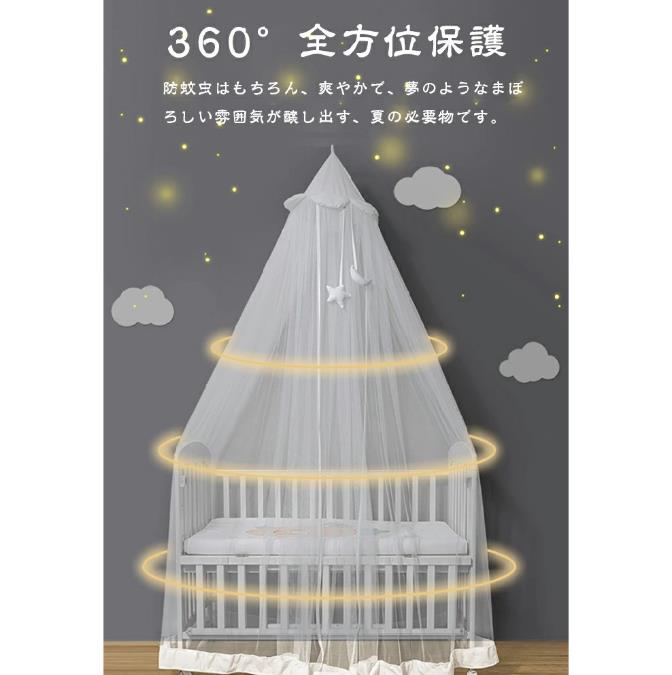 360° 全方位保護

防蚊虫はもちろん、爽やかで、夢のようなまぼろしい雰囲気が醸し出す、夏の必要物です。